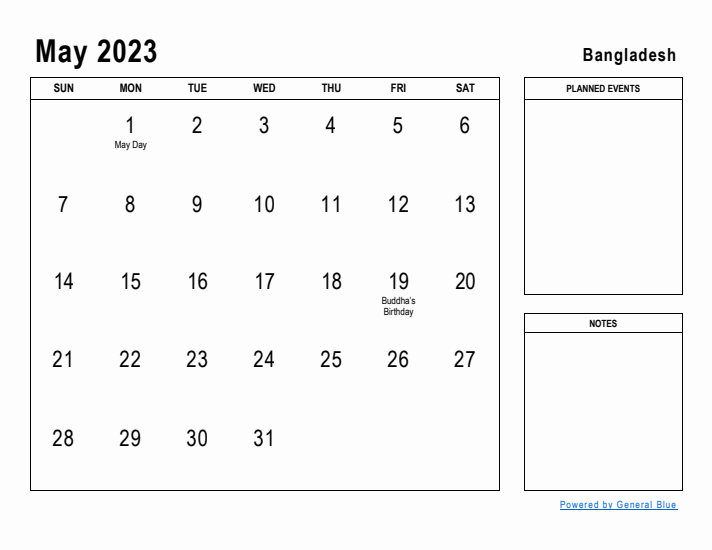 May 2023

Bangladesh

| SUN | MON | TUE | WED | THU | FRI | SAT |
|---|---|---|---|---|---|---|
| | 1 May Day | 2 | 3 | 4 | 5 | 6 |
| 7 | 8 | 9 | 10 | 11 | 12 | 13 |
| 14 | 15 | 16 | 17 | 18 | 19 Buddha's Birthday | 20 |
| 21 | 22 | 23 | 24 | 25 | 26 | 27 |
| 28 | 29 | 30 | 31 | | | |

PLANNED EVENTS

NOTES

Powered by General Blue